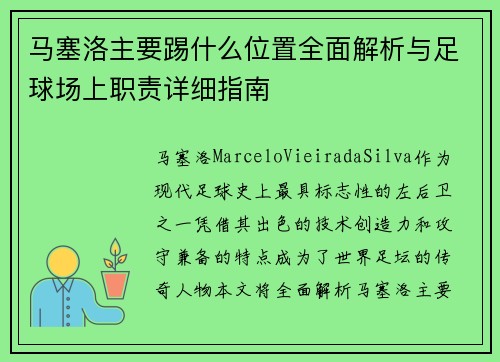 马塞洛主要踢什么位置全面解析与足球场上职责详细指南

马塞洛MarceloVieiradaSilva作为现代足球史上最具标志性的左后卫之一凭借其出色的技术创造力和攻守兼备的特点成为了世界足坛的传奇人物本文将全面解析马塞洛主要